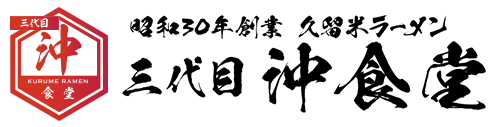 三代目
沖
KURUME RAMEN
食堂

昭和30年創業 久留米ラーメン
三代目 沖食堂